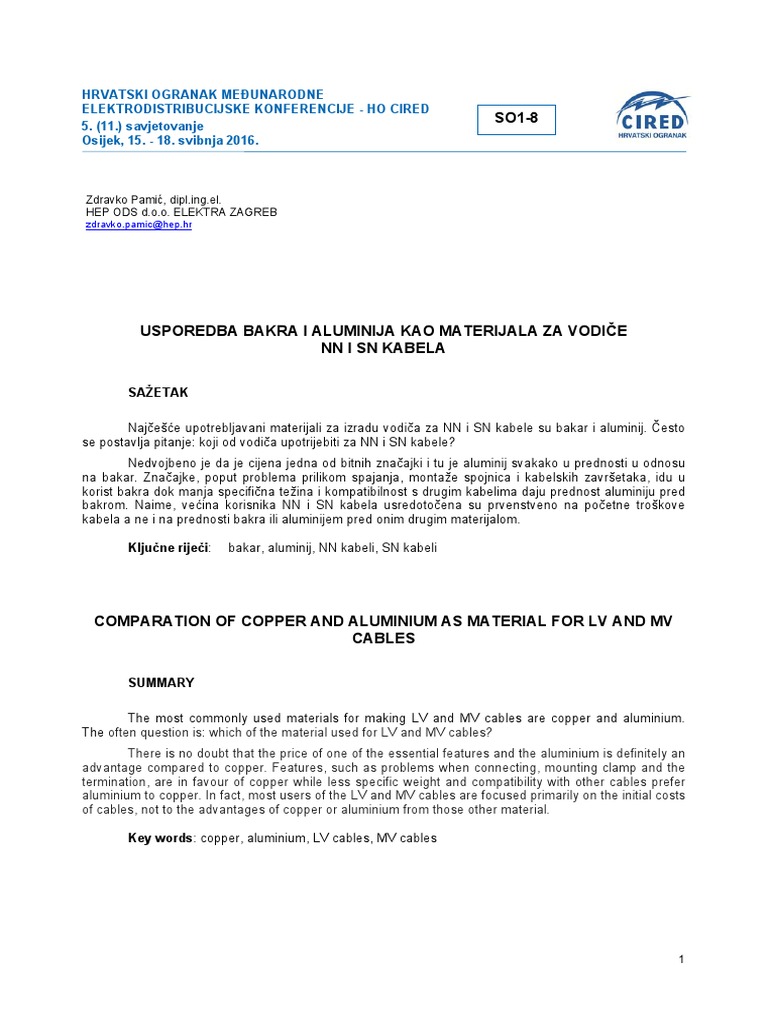 HRVATSKI OGRANAK MEĐUNARODNE ELEKTRODISTRIBUCIJSKE KONFERENCIJE - HO CIRED
5. (11.) savjetovanje
Osijek, 15. - 18. svibnja 2016.

SO1-8

CIRED
HRVATSKI OGRANAK

Zdravko Pamić, dipl.ing.el.
HEP ODS d.o.o. ELEKTRA ZAGREB
zdravko.pamic@hep.hr

USPOREDBA BAKRA I ALUMINIJA KAO MATERIJALA ZA VODIČE NN I SN KABELA

SAŽETAK

Najčešće upotrebljavani materijali za izradu vodiča za NN i SN kabele su bakar i aluminij. Često se postavlja pitanje: koji od vodiča upotrijebiti za NN i SN kabele?

Nedvojbeno je da je cijena jedna od bitnih značajki i tu je aluminij svakako u prednosti u odnosu na bakar. Značajke, poput problema prilikom spajanja, montaže spojnica i kabelskih završetaka, idu u korist bakra dok manja specifična težina i kompatibilnost s drugim kabelima daju prednost aluminiju pred bakrom. Naime, većina korisnika NN i SN kabela usredotočena su prvenstveno na početne troškove kabela a ne i na prednosti bakra ili aluminijem pred onim drugim materijalom.

Ključne riječi: bakar, aluminij, NN kabeli, SN kabeli

COMPARATION OF COPPER AND ALUMINIUM AS MATERIAL FOR LV AND MV CABLES

SUMMARY

The most commonly used materials for making LV and MV cables are copper and aluminium. The often question is: which of the material used for LV and MV cables?

There is no doubt that the price of one of the essential features and the aluminium is definitely an advantage compared to copper. Features, such as problems when connecting, mounting clamp and the termination, are in favour of copper while less specific weight and compatibility with other cables prefer aluminium to copper. In fact, most users of the LV and MV cables are focused primarily on the initial costs of cables, not to the advantages of copper or aluminium from those other material.

Key words: copper, aluminium, LV cables, MV cables

1